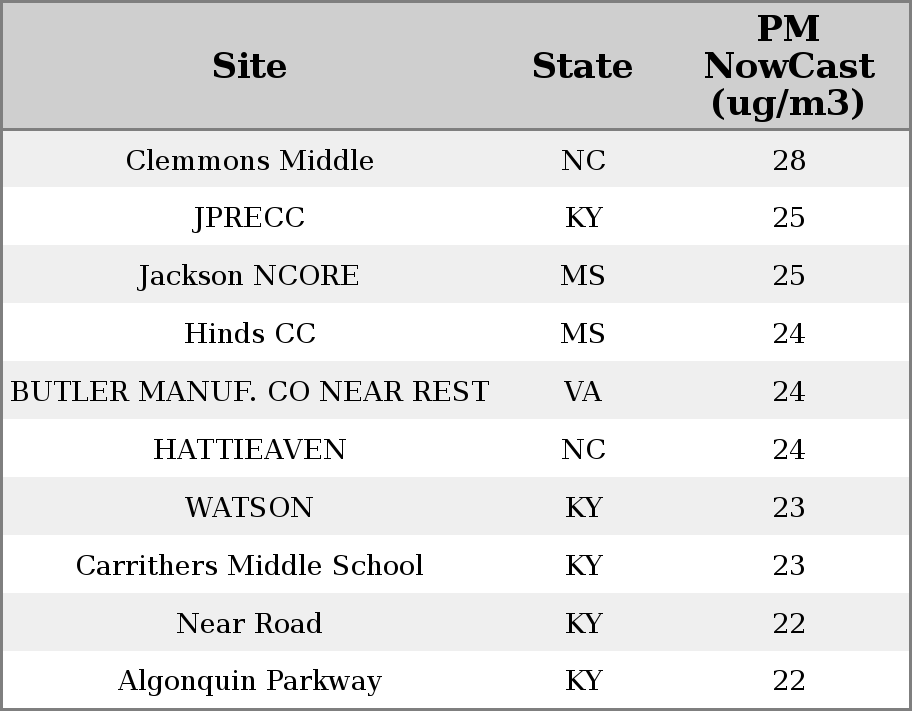 | Site | State | PM NowCast (ug/m3) |
|---|---|---|
| Clemmons Middle | NC | 28 |
| JPRECC | KY | 25 |
| Jackson NCORE | MS | 25 |
| Hinds CC | MS | 24 |
| BUTLER MANUF. CO NEAR REST | VA | 24 |
| HATTIEAVEN | NC | 24 |
| WATSON | KY | 23 |
| Carrithers Middle School | KY | 23 |
| Near Road | KY | 22 |
| Algonquin Parkway | KY | 22 |